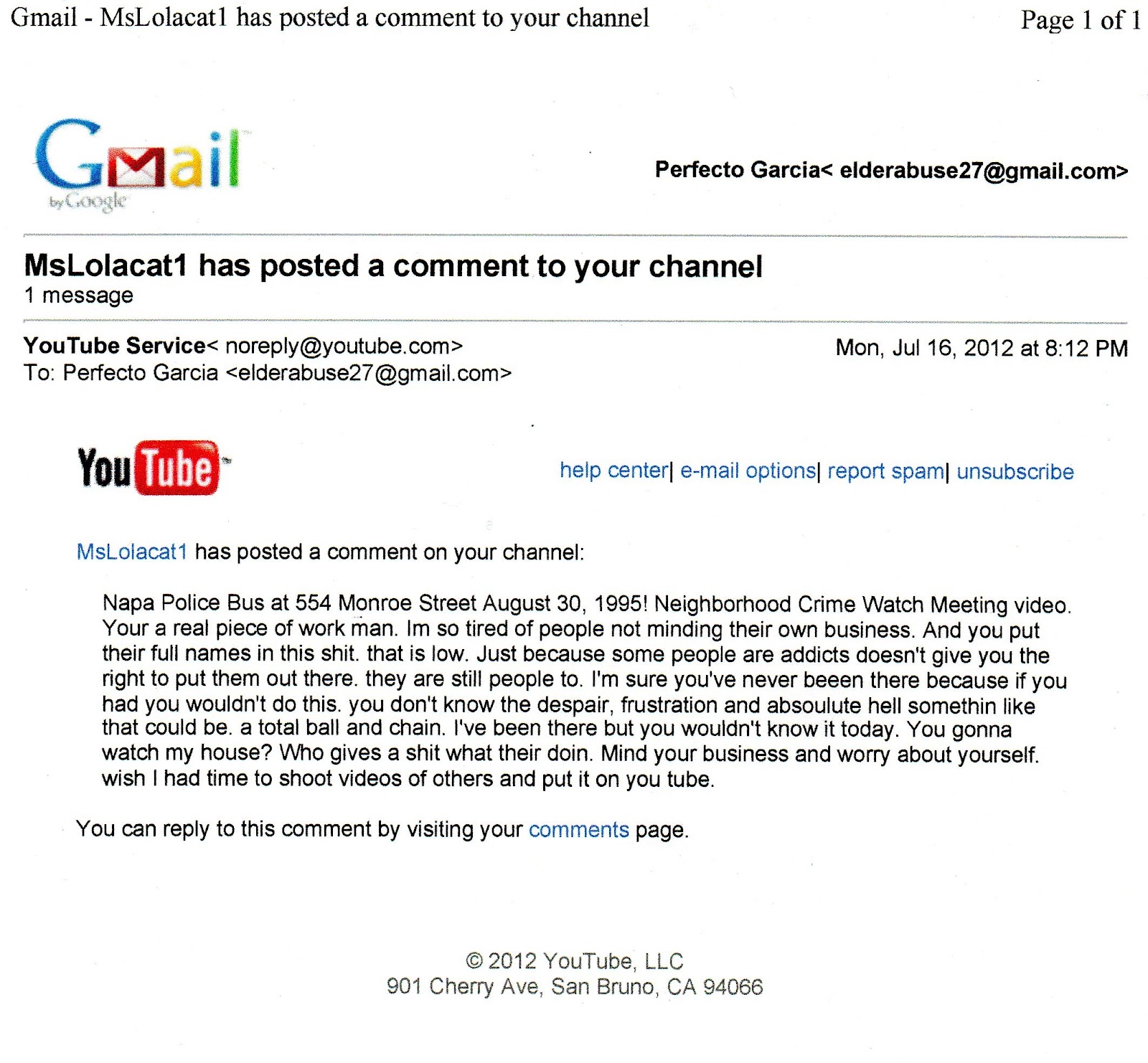 Gmail - MsLolacat1 has posted a comment to your channel

Page 1 of 1

Gmail
by Google

Perfecto Garcia< elderabuse27@gmail.com>

MsLolacat1 has posted a comment to your channel
1 message

YouTube Service< noreply@youtube.com>
To: Perfecto Garcia <elderabuse27@gmail.com>

Mon, Jul 16, 2012 at 8:12 PM

YouTube

help center| e-mail options| report spam| unsubscribe

MsLolacat1 has posted a comment on your channel:

Napa Police Bus at 554 Monroe Street August 30, 1995! Neighborhood Crime Watch Meeting video. Your a real piece of work man. Im so tired of people not minding their own business. And you put their full names in this shit. that is low. Just because some people are addicts doesn't give you the right to put them out there. they are still people to. I'm sure you've never beeen there because if you had you wouldn't do this. you don't know the despair, frustration and absoulute hell somethin like that could be. a total ball and chain. I've been there but you wouldn't know it today. You gonna watch my house? Who gives a shit what their doin. Mind your business and worry about yourself. wish I had time to shoot videos of others and put it on you tube.

You can reply to this comment by visiting your comments page.

© 2012 YouTube, LLC
901 Cherry Ave, San Bruno, CA 94066